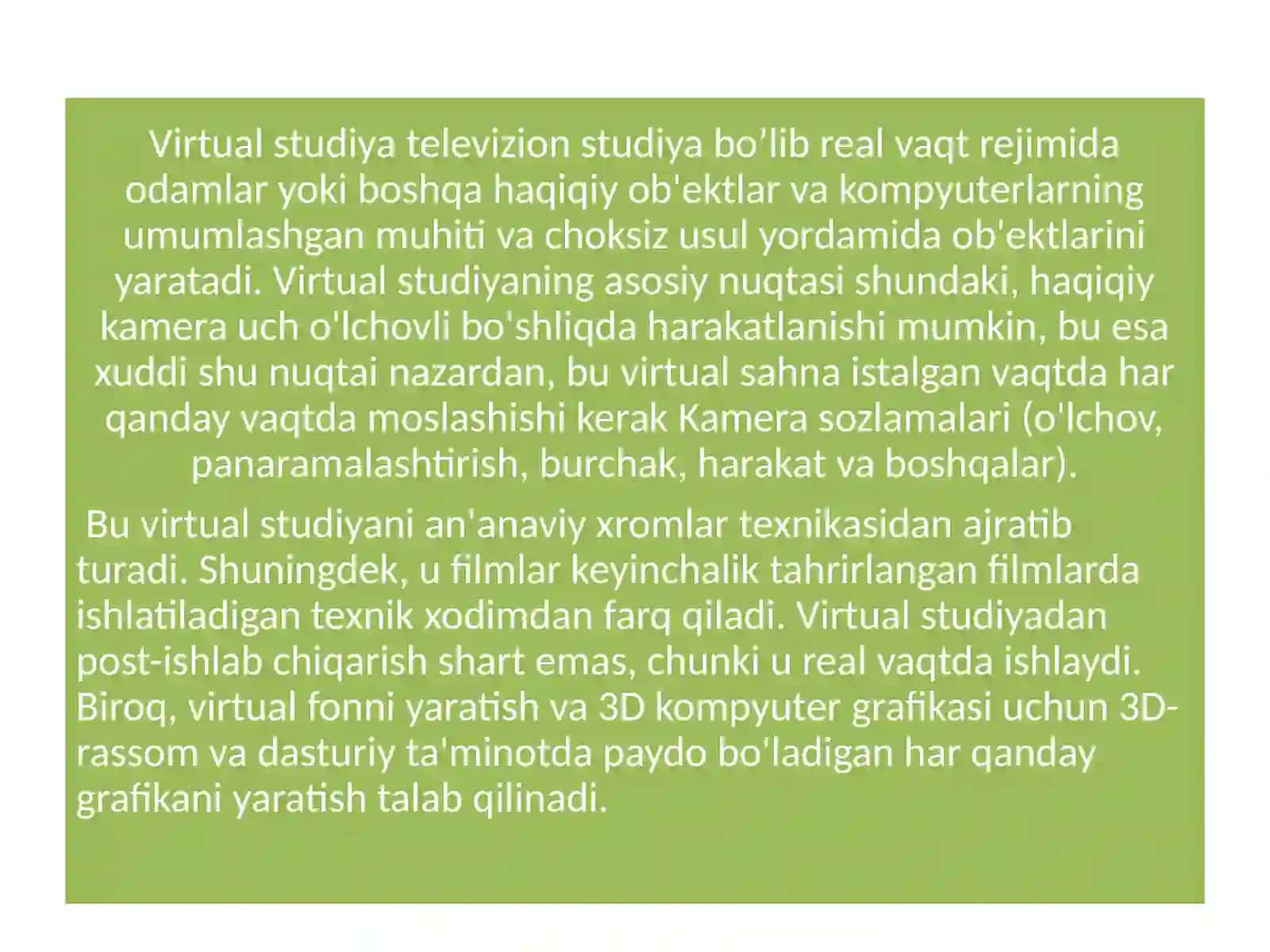 Virtual studiya televizion studiya bo’lib real vaqt rejimida odamlar yoki boshqa haqiqiy ob'ektlar va kompyuterlarning umumlashgan muhiti va choksiz usul yordamida ob'ektlarini yaratadi. Virtual studiyaning asosiy nuqtasi shundaki, haqiqiy kamera uch o'lchovli bo'shliqda harakatlanishi mumkin, bu esa xuddi shu nuqtai nazardan, bu virtual sahna istalgan vaqtda har qanday vaqtda moslashishi kerak Kamera sozlamalari (o'lchov, panaramalashtirish, burchak, harakat va boshqalar).

Bu virtual studiyani an'anaviy xromlar texnikasidan ajratib turadi. Shuningdek, u filmlar keyinchalik tahrirlangan filmlarda ishlatiladigan texnik xodimdan farq qiladi. Virtual studiyadan post-ishlab chiqarish shart emas, chunki u real vaqtda ishlaydi. Biroq, virtual fonni yaratish va 3D kompyuter grafikasi uchun 3D-rassom va dasturiy ta'minotda paydo bo'ladigan har qanday grafikani yaratish talab qilinadi.